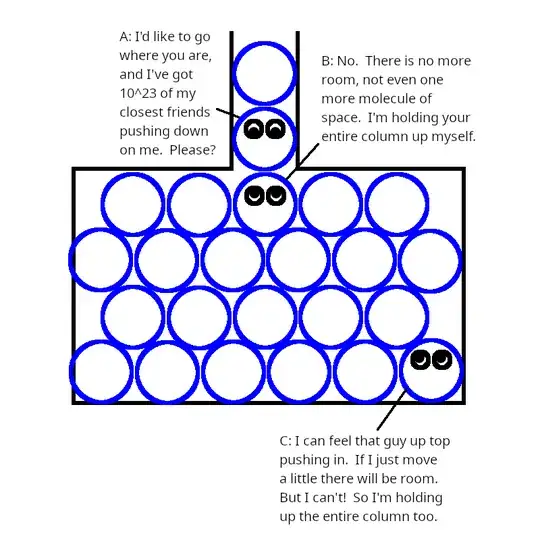 A: I'd like to go where you are, and I've got 10^23 of my closest friends pushing down on me. Please?

B: No. There is no more room, not even one more molecule of space. I'm holding your entire column up myself.

C: I can feel that guy up top pushing in. If I just move a little there will be room. But I can't! So I'm holding up the entire column too.